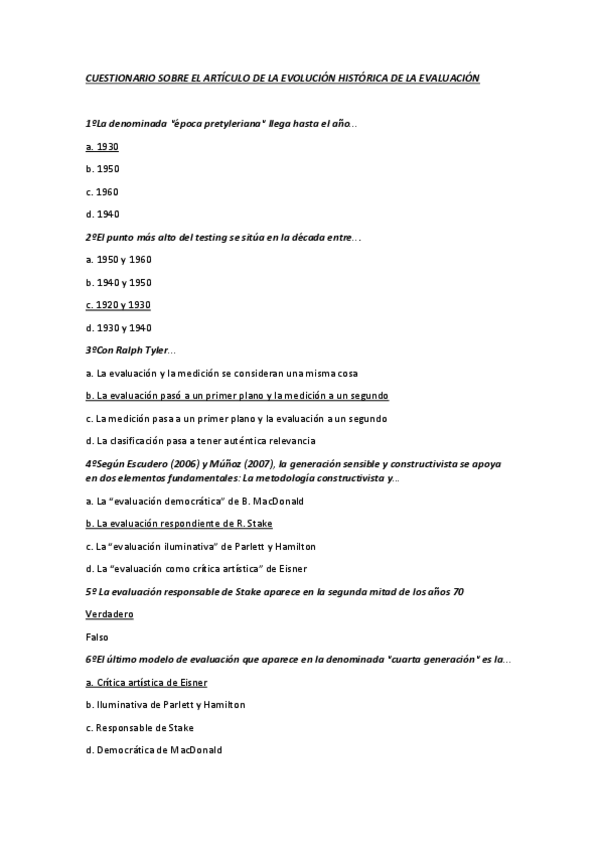 CUESTIONARIO SOBRE EL ARTÍCULO DE LA EVOLUCIÓN HISTÓRICA DE LA EVALUACIÓN

1ºLa denominada "época pretyleriana" llega hasta el año…

a. 1930

b. 1950

c. 1960

d. 1940

2ºEl punto más alto del testing se sitúa en la década entre…

a. 1950 y 1960

b. 1940 y 1950

c. 1920 y 1930

d. 1930 y 1940

3ºCon Ralph Tyler…

a. La evaluación y la medición se consideran una misma cosa

b. La evaluación pasó a un primer plano y la medición a un segundo

c. La medición pasa a un primer plano y la evaluación a un segundo

d. La clasificación pasa a tener auténtica relevancia

4ºSegún Escudero (2006) y Múñoz (2007), la generación sensible y constructivista se apoya en dos elementos fundamentales: La metodología constructivista y…

a. La "evaluación democrática" de B. MacDonald

b. La evaluación respondiente de R. Stake

c. La "evaluación iluminativa" de Parlett y Hamilton

d. La "evaluación como crítica artística" de Eisner

5º La evaluación responsable de Stake aparece en la segunda mitad de los años 70

Verdadero

Falso

6ºEl último modelo de evaluación que aparece en la denominada "cuarta generación" es la…

a. Crítica artística de Eisner

b. Iluminativa de Parlett y Hamilton

c. Responsable de Stake

d. Democrática de MacDonald